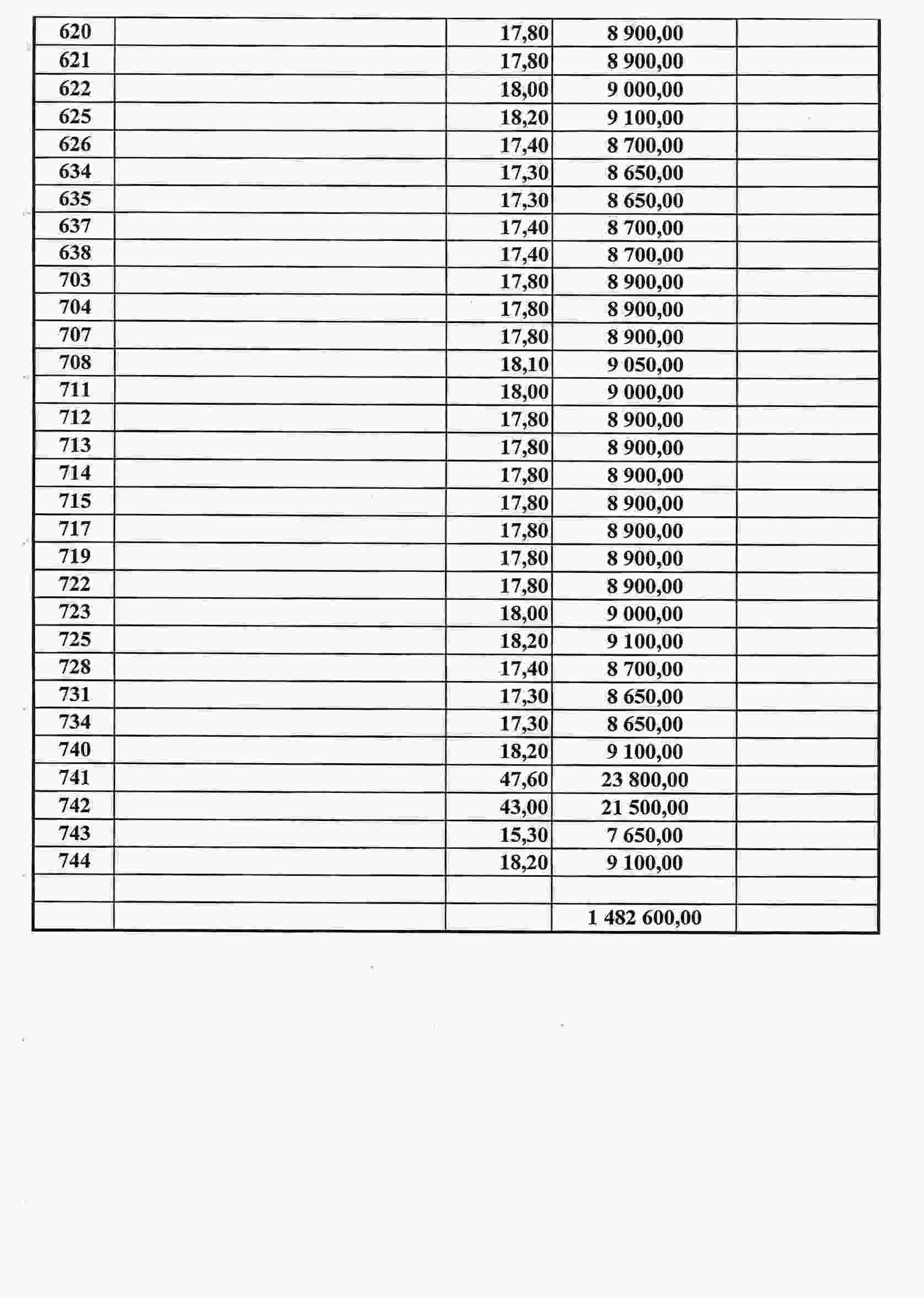 | 620 | | 17,80 | 8 900,00 | |
|---|---|---|---|---|
| 621 | | 17,80 | 8 900,00 | |
| 622 | | 18,00 | 9 000,00 | |
| 625 | | 18,20 | 9 100,00 | |
| 626 | | 17,40 | 8 700,00 | |
| 634 | | 17,30 | 8 650,00 | |
| 635 | | 17,30 | 8 650,00 | |
| 637 | | 17,40 | 8 700,00 | |
| 638 | | 17,40 | 8 700,00 | |
| 703 | | 17,80 | 8 900,00 | |
| 704 | | 17,80 | 8 900,00 | |
| 707 | | 17,80 | 8 900,00 | |
| 708 | | 18,10 | 9 050,00 | |
| 711 | | 18,00 | 9 000,00 | |
| 712 | | 17,80 | 8 900,00 | |
| 713 | | 17,80 | 8 900,00 | |
| 714 | | 17,80 | 8 900,00 | |
| 715 | | 17,80 | 8 900,00 | |
| 717 | | 17,80 | 8 900,00 | |
| 719 | | 17,80 | 8 900,00 | |
| 722 | | 17,80 | 8 900,00 | |
| 723 | | 18,00 | 9 000,00 | |
| 725 | | 18,20 | 9 100,00 | |
| 728 | | 17,40 | 8 700,00 | |
| 731 | | 17,30 | 8 650,00 | |
| 734 | | 17,30 | 8 650,00 | |
| 740 | | 18,20 | 9 100,00 | |
| 741 | | 47,60 | 23 800,00 | |
| 742 | | 43,00 | 21 500,00 | |
| 743 | | 15,30 | 7 650,00 | |
| 744 | | 18,20 | 9 100,00 | |
| | | | | |
| | | | 1 482 600,00 | |